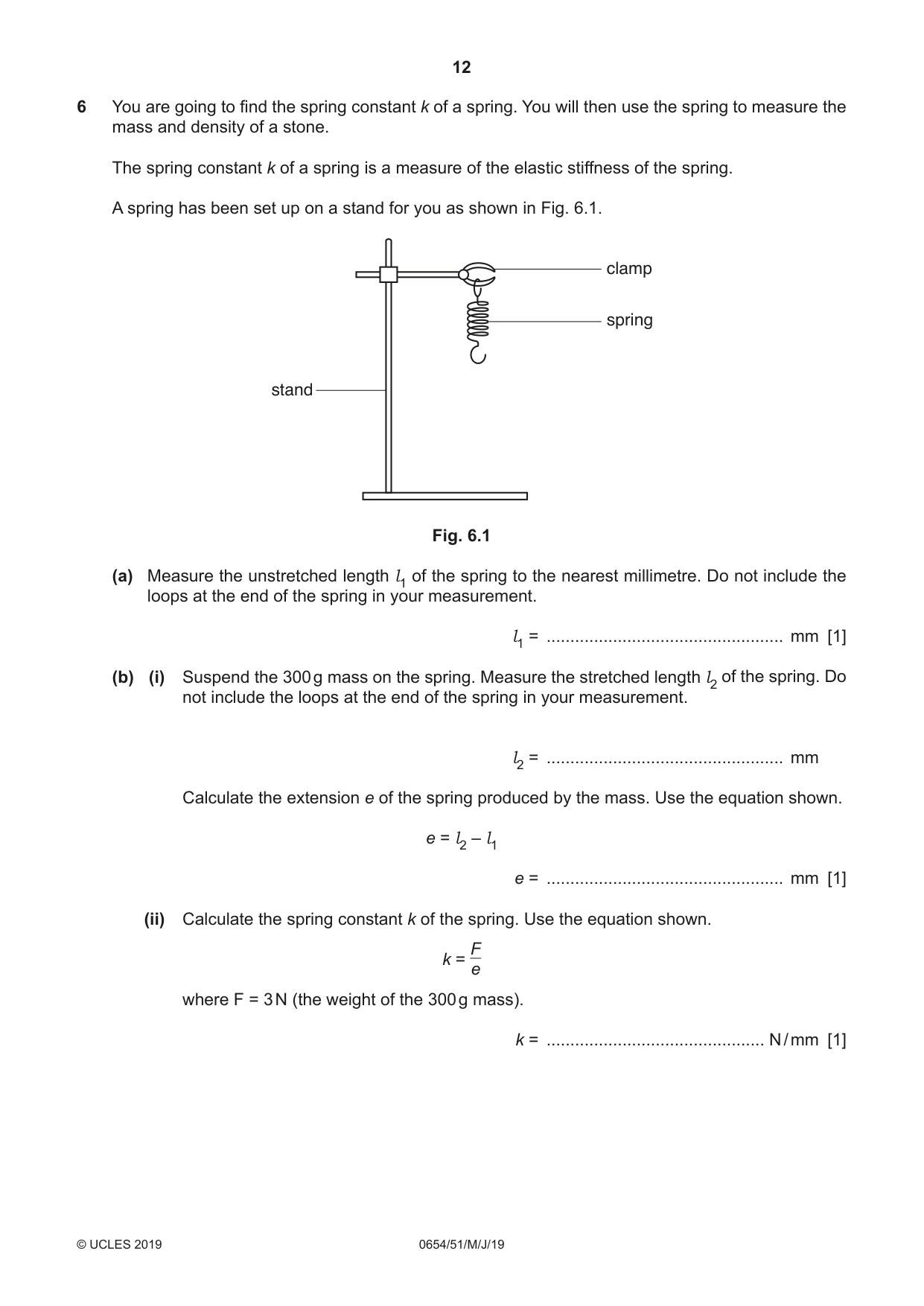 12

6 You are going to find the spring constant k of a spring. You will then use the spring to measure the mass and density of a stone.

The spring constant k of a spring is a measure of the elastic stiffness of the spring.

A spring has been set up on a stand for you as shown in Fig. 6.1.

clamp

spring

stand

Fig. 6.1

(a) Measure the unstretched length $l_1$ of the spring to the nearest millimetre. Do not include the loops at the end of the spring in your measurement.

$l_1$ = ____ mm [1]

(b) (i) Suspend the 300 g mass on the spring. Measure the stretched length $l_2$ of the spring. Do not include the loops at the end of the spring in your measurement.

$l_2$ = ____ mm

Calculate the extension e of the spring produced by the mass. Use the equation shown.

$e = l_2 - l_1$

e = ____ mm [1]

(ii) Calculate the spring constant k of the spring. Use the equation shown.

$k = \frac{F}{e}$

where F = 3 N (the weight of the 300 g mass).

k = ____ N/mm [1]

© UCLES 2019 0654/51/M/J/19